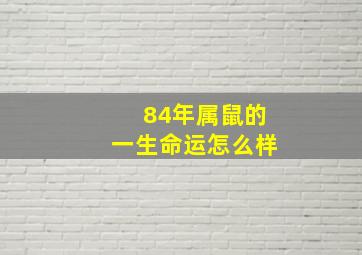 84年属鼠的
一生命运怎么样